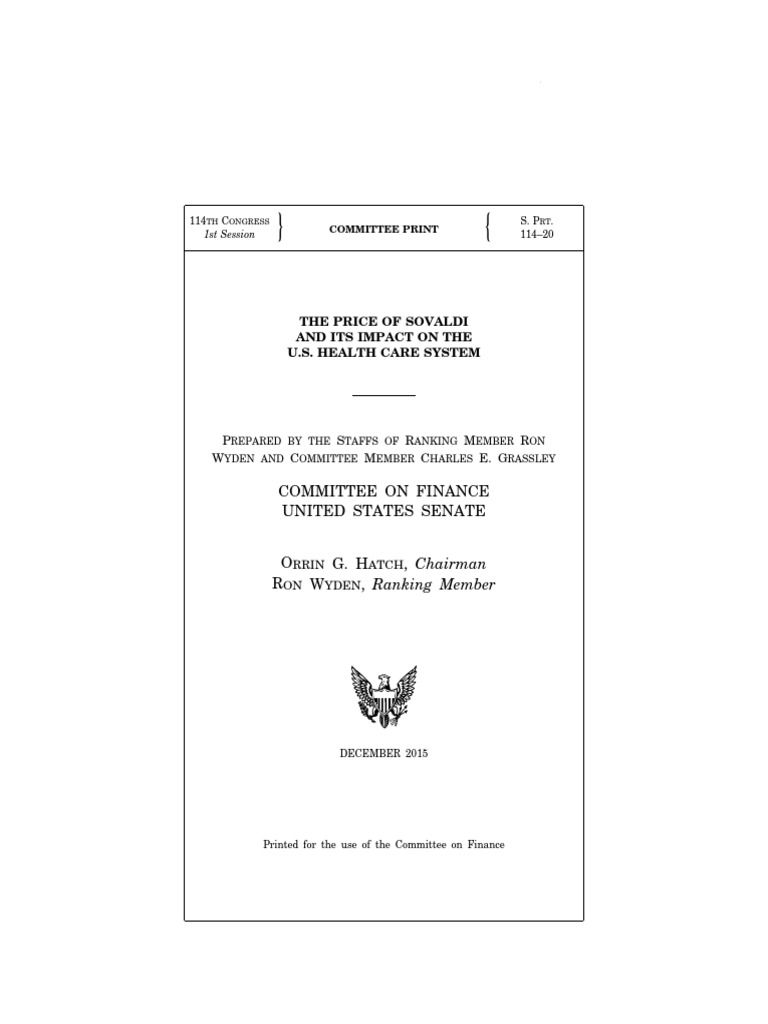 114TH CONGRESS
1st Session

COMMITTEE PRINT

S. PRT.
114–20

THE PRICE OF SOVALDI
AND ITS IMPACT ON THE
U.S. HEALTH CARE SYSTEM

PREPARED BY THE STAFFS OF RANKING MEMBER RON WYDEN AND COMMITTEE MEMBER CHARLES E. GRASSLEY

COMMITTEE ON FINANCE
UNITED STATES SENATE

ORRIN G. HATCH, Chairman
RON WYDEN, Ranking Member

DECEMBER 2015

Printed for the use of the Committee on Finance